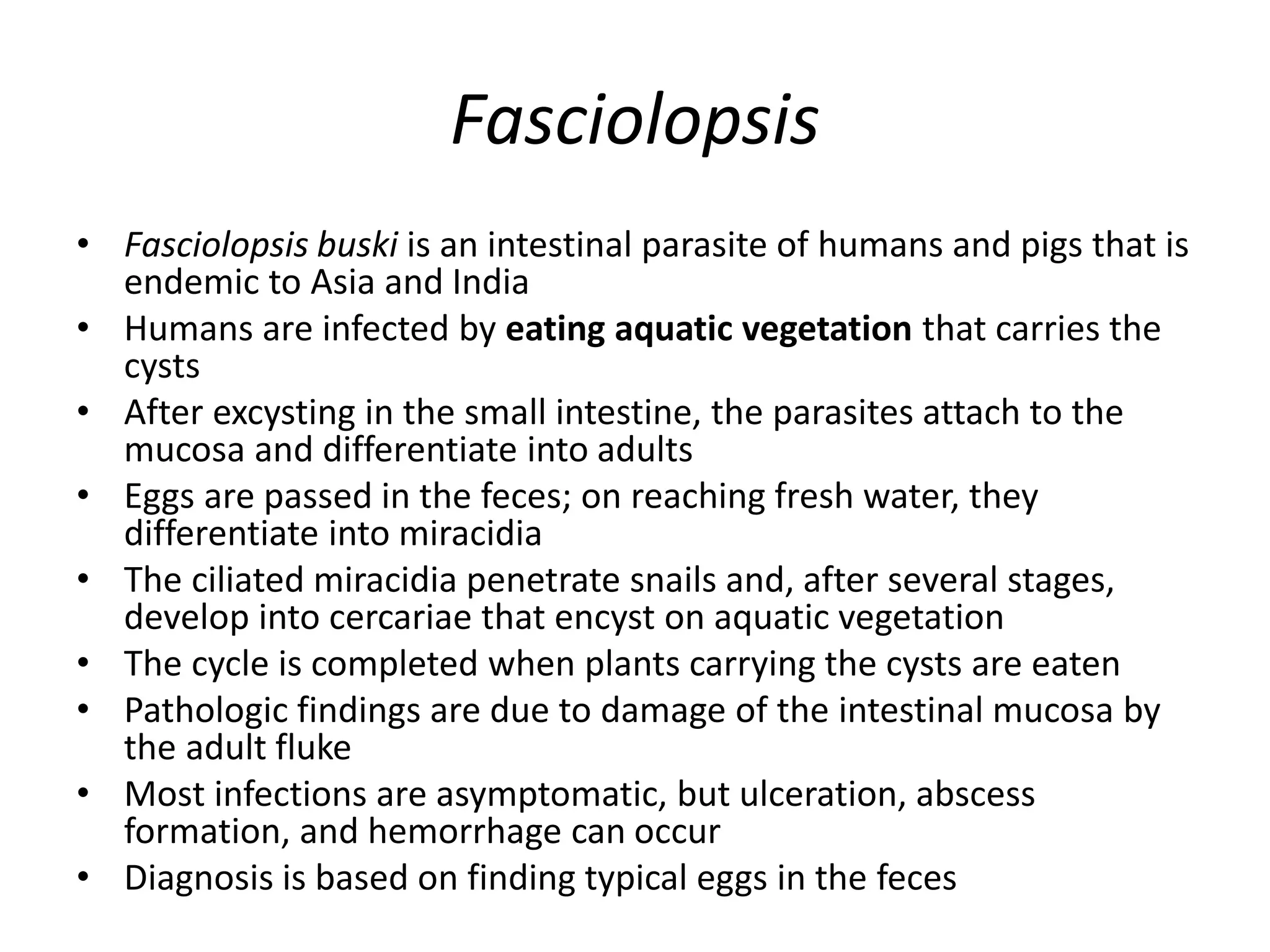 Fasciolopsis

• Fasciolopsis buski is an intestinal parasite of humans and pigs that is endemic to Asia and India
• Humans are infected by eating aquatic vegetation that carries the cysts
• After excysting in the small intestine, the parasites attach to the mucosa and differentiate into adults
• Eggs are passed in the feces; on reaching fresh water, they differentiate into miracidia
• The ciliated miracidia penetrate snails and, after several stages, develop into cercariae that encyst on aquatic vegetation
• The cycle is completed when plants carrying the cysts are eaten
• Pathologic findings are due to damage of the intestinal mucosa by the adult fluke
• Most infections are asymptomatic, but ulceration, abscess formation, and hemorrhage can occur
• Diagnosis is based on finding typical eggs in the feces